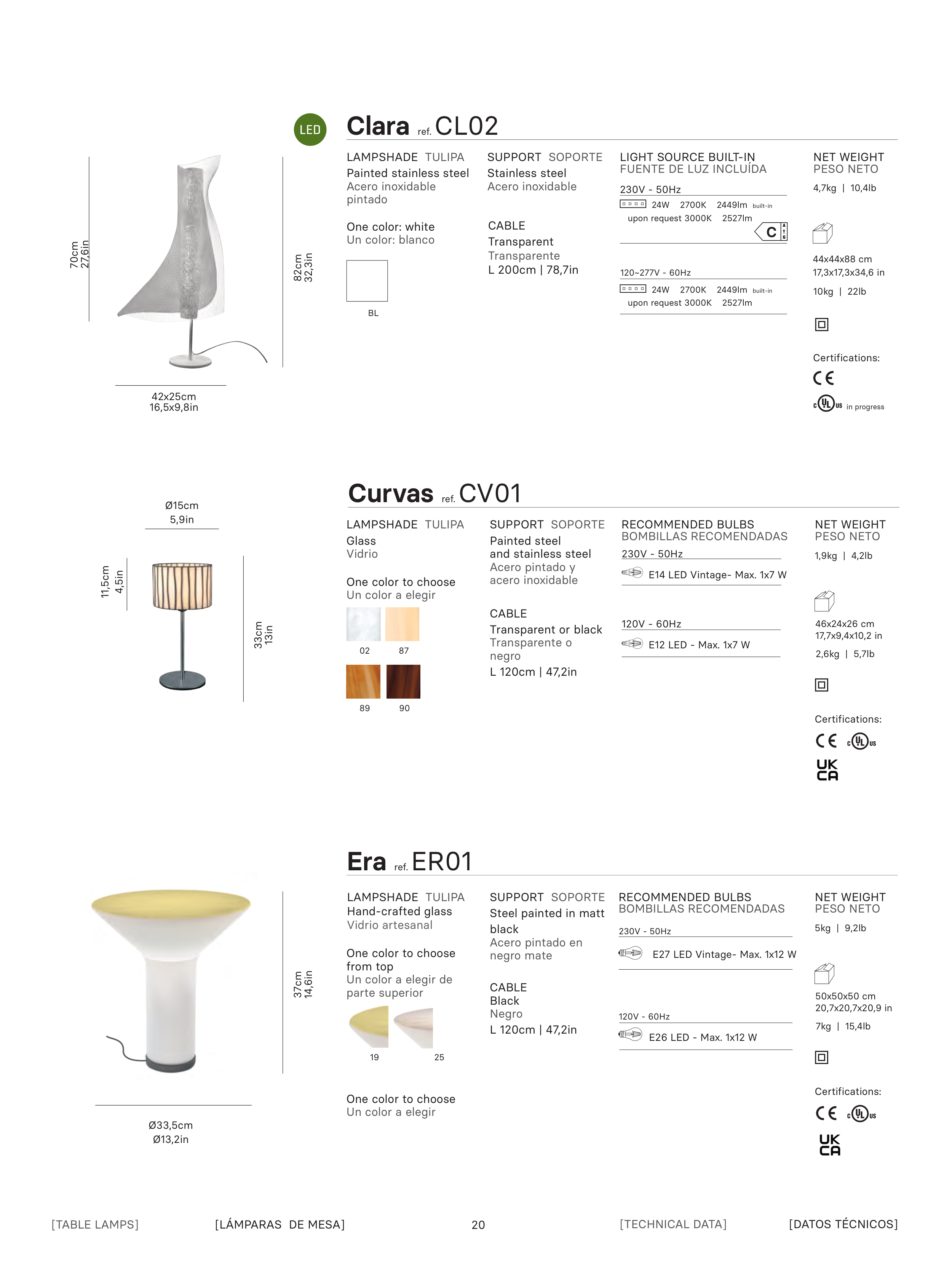 70cm
27,6in

82cm
32,3in

42x25cm
16,5x9,8in

LED

Clara ref. CL02

LAMPSHADE TULIPA
Painted stainless steel
Acero inoxidable pintado

One color: white
Un color: blanco

BL

SUPPORT SOPORTE
Stainless steel
Acero inoxidable

CABLE
Transparent
Transparente
L 200cm | 78,7in

LIGHT SOURCE BUILT-IN
FUENTE DE LUZ INCLUÍDA
230V - 50Hz
24W 2700K 2449lm built-in
upon request 3000K 2527lm

C

120~277V - 60Hz
24W 2700K 2449lm built-in
upon request 3000K 2527lm

NET WEIGHT
PESO NETO
4,7kg | 10,4lb

44x44x88 cm
17,3x17,3x34,6 in
10kg | 22lb

Certifications:
CE
c UL us in progress

Ø15cm
5,9in

11,5cm
4,5in

33cm
13in

Curvas ref. CV01

LAMPSHADE TULIPA
Glass
Vidrio

One color to choose
Un color a elegir

02 87
89 90

SUPPORT SOPORTE
Painted steel and stainless steel
Acero pintado y acero inoxidable

CABLE
Transparent or black
Transparente o negro
L 120cm | 47,2in

RECOMMENDED BULBS
BOMBILLAS RECOMENDADAS
230V - 50Hz
E14 LED Vintage- Max. 1x7 W

120V - 60Hz
E12 LED - Max. 1x7 W

NET WEIGHT
PESO NETO
1,9kg | 4,2lb

46x24x26 cm
17,7x9,4x10,2 in
2,6kg | 5,7lb

Certifications:
CE c UL us
UK CA

37cm
14,6in

Ø33,5cm
Ø13,2in

Era ref. ER01

LAMPSHADE TULIPA
Hand-crafted glass
Vidrio artesanal

One color to choose from top
Un color a elegir de parte superior

19 25

One color to choose
Un color a elegir

SUPPORT SOPORTE
Steel painted in matt black
Acero pintado en negro mate

CABLE
Black
Negro
L 120cm | 47,2in

RECOMMENDED BULBS
BOMBILLAS RECOMENDADAS
230V - 50Hz
E27 LED Vintage- Max. 1x12 W

120V - 60Hz
E26 LED - Max. 1x12 W

NET WEIGHT
PESO NETO
5kg | 9,2lb

50x50x50 cm
20,7x20,7x20,9 in
7kg | 15,4lb

Certifications:
CE c UL us
UK CA

[TABLE LAMPS] [LÁMPARAS DE MESA] 20 [TECHNICAL DATA] [DATOS TÉCNICOS]